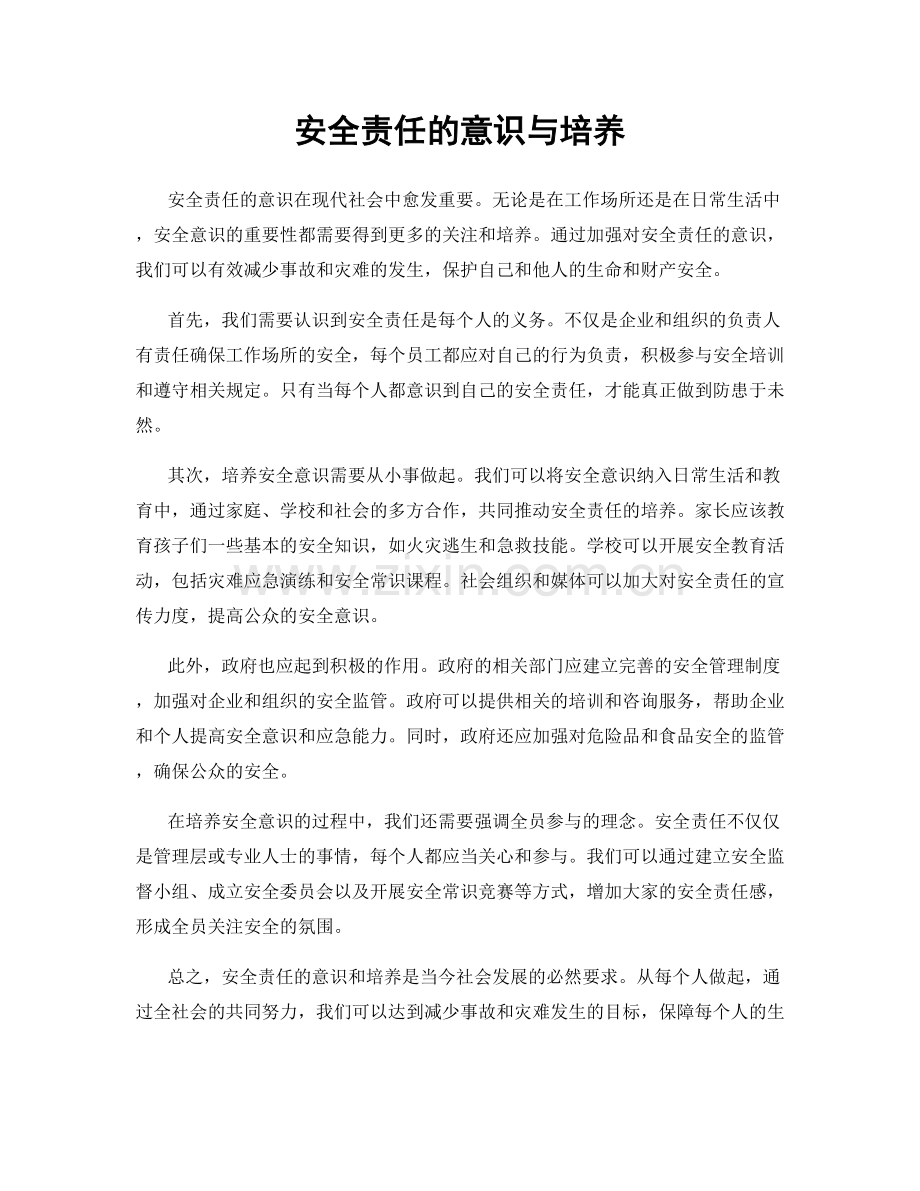 安全责任的意识与培养

安全责任的意识在现代社会中愈发重要。无论是在工作场所还是在日常生活中，安全意识的重要性都需要得到更多的关注和培养。通过加强对安全责任的意识，我们可以有效减少事故和灾难的发生，保护自己和他人的生命和财产安全。

首先，我们需要认识到安全责任是每个人的义务。不仅是企业和组织的负责人有责任确保工作场所的安全，每个员工都应对自己的行为负责，积极参与安全培训和遵守相关规定。只有当每个人都意识到自己的安全责任，才能真正做到防患于未然。

其次，培养安全意识需要从小事做起。我们可以将安全意识纳入日常生活和教育中，通过家庭、学校和社会的多方合作，共同推动安全责任的培养。家长应该教育孩子们一些基本的安全知识，如火灾逃生和急救技能。学校可以开展安全教育活动，包括灾难应急演练和安全常识课程。社会组织和媒体可以加大对安全责任的宣传力度，提高公众的安全意识。

www.zixin.com.cn

此外，政府也应起到积极的作用。政府的相关部门应建立完善的安全管理制度，加强对企业和组织的安全监管。政府可以提供相关的培训和咨询服务，帮助企业和个人提高安全意识和应急能力。同时，政府还应加强对危险品和食品安全的监管，确保公众的安全。

在培养安全意识的过程中，我们还需要强调全员参与的理念。安全责任不仅仅是管理层或专业人士的事情，每个人都应当关心和参与。我们可以通过建立安全监督小组、成立安全委员会以及开展安全常识竞赛等方式，增加大家的安全责任感，形成全员关注安全的氛围。

总之，安全责任的意识和培养是当今社会发展的必然要求。从每个人做起，通过全社会的共同努力，我们可以达到减少事故和灾难发生的目标，保障每个人的生